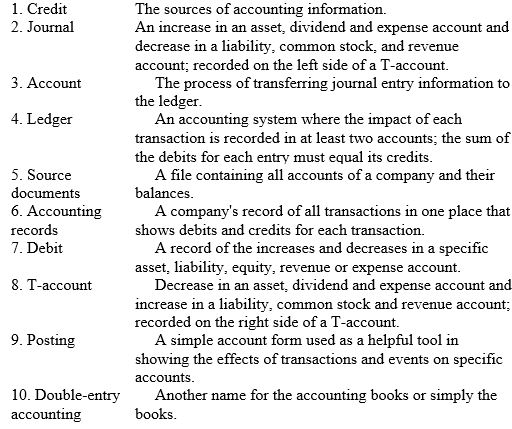 | | |
|---|---|
| 1. Credit | The sources of accounting information. |
| 2. Journal | An increase in an asset, dividend and expense account and decrease in a liability, common stock, and revenue account; recorded on the left side of a T-account. |
| 3. Account | The process of transferring journal entry information to the ledger. |
| 4. Ledger | An accounting system where the impact of each transaction is recorded in at least two accounts; the sum of the debits for each entry must equal its credits. |
| 5. Source documents | A file containing all accounts of a company and their balances. |
| 6. Accounting records | A company's record of all transactions in one place that shows debits and credits for each transaction. |
| 7. Debit | A record of the increases and decreases in a specific asset, liability, equity, revenue or expense account. |
| 8. T-account | Decrease in an asset, dividend and expense account and increase in a liability, common stock and revenue account; recorded on the right side of a T-account. |
| 9. Posting | A simple account form used as a helpful tool in showing the effects of transactions and events on specific accounts. |
| 10. Double-entry accounting | Another name for the accounting books or simply the books. |